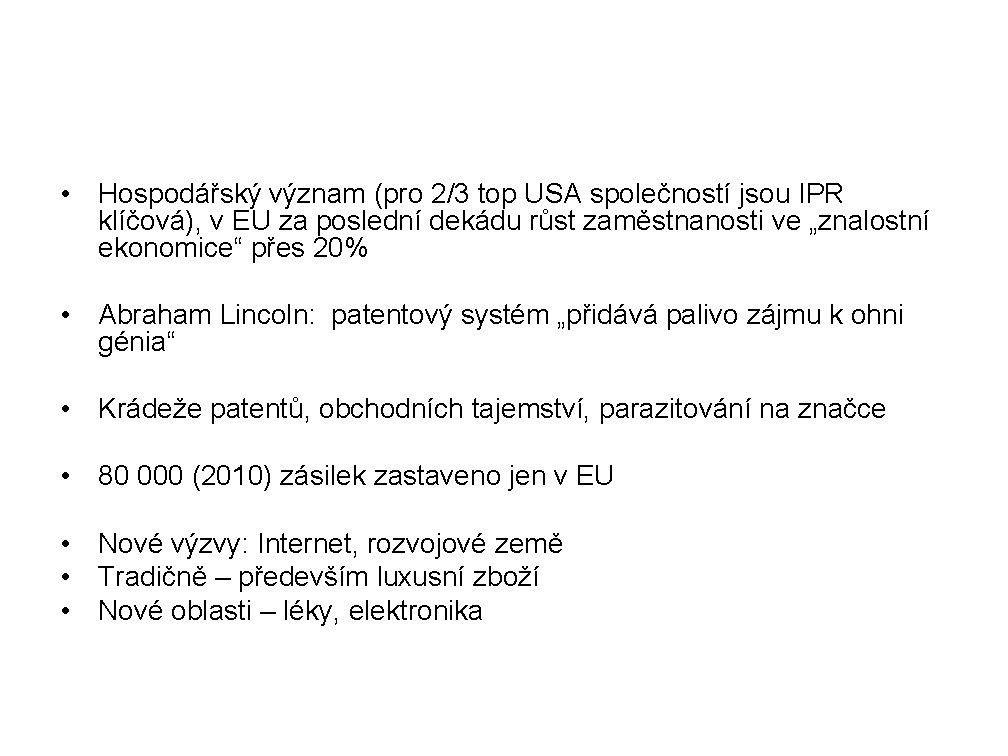 • Hospodářský význam (pro 2/3 top USA společností jsou IPR klíčová), v EU za poslední dekádu růst zaměstnanosti ve „znalostní ekonomice“ přes 20%

• Abraham Lincoln: patentový systém „přidává palivo zájmu k ohni génia“

• Krádeže patentů, obchodních tajemství, parazitování na značce

• 80 000 (2010) zásilek zastaveno jen v EU

• Nové výzvy: Internet, rozvojové země
• Tradičně – především luxusní zboží
• Nové oblasti – léky, elektronika